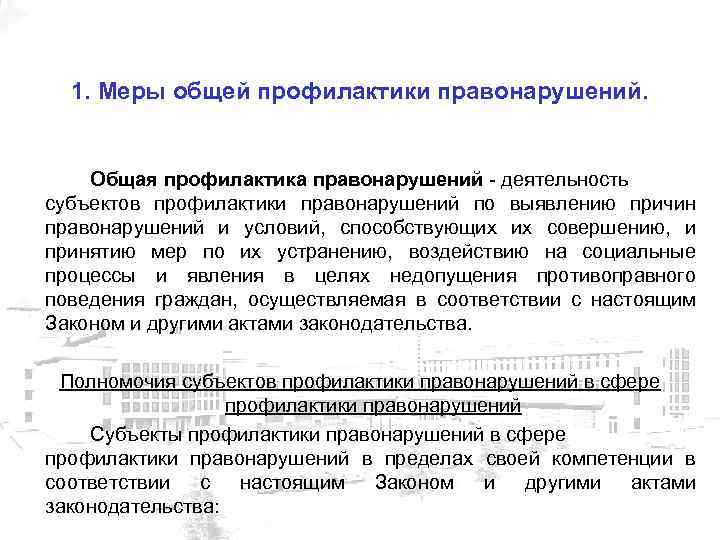 1. Меры общей профилактики правонарушений.

Общая профилактика правонарушений - деятельность субъектов профилактики правонарушений по выявлению причин правонарушений и условий, способствующих их совершению, и принятию мер по их устранению, воздействию на социальные процессы и явления в целях недопущения противоправного поведения граждан, осуществляемая в соответствии с настоящим Законом и другими актами законодательства.

Полномочия субъектов профилактики правонарушений в сфере профилактики правонарушений

Субъекты профилактики правонарушений в сфере профилактики правонарушений в пределах своей компетенции в соответствии с настоящим Законом и другими актами законодательства: